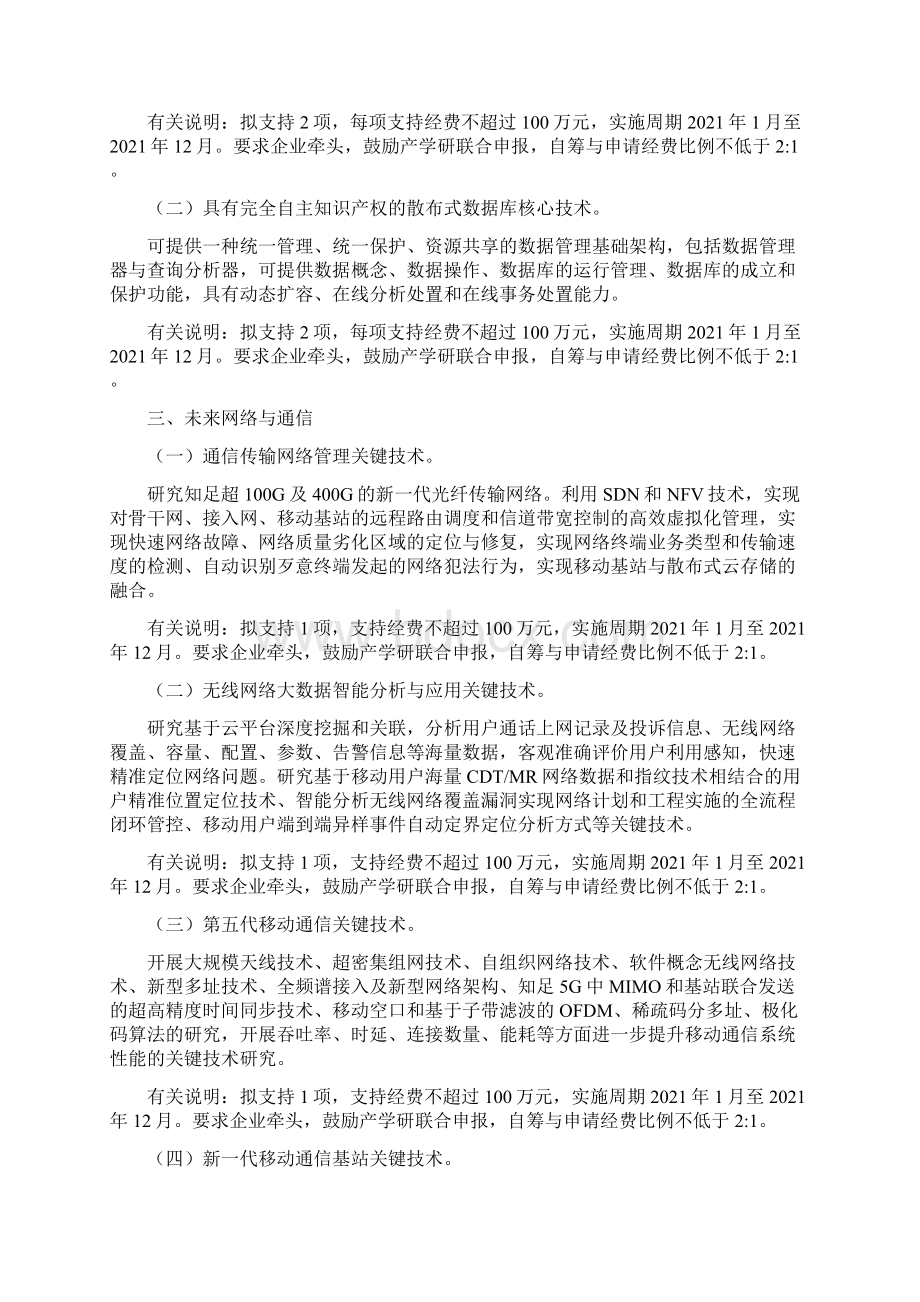 有关说明：拟支持 2 项，每项支持经费不超过 100 万元，实施周期 2021 年 1 月至 2021 年 12 月。要求企业牵头，鼓励产学研联合申报，自筹与申请经费比例不低于 2:1。

（二）具有完全自主知识产权的散布式数据库核心技术。

可提供一种统一管理、统一保护、资源共享的数据管理基础架构，包括数据管理器与查询分析器，可提供数据概念、数据操作、数据库的运行管理、数据库的成立和保护功能，具有动态扩容、在线分析处置和在线事务处置能力。

有关说明：拟支持 2 项，每项支持经费不超过 100 万元，实施周期 2021 年 1 月至 2021 年 12 月。要求企业牵头，鼓励产学研联合申报，自筹与申请经费比例不低于 2:1。

三、未来网络与通信

（一）通信传输网络管理关键技术。

研究知足超 100G 及 400G 的新一代光纤传输网络。利用 SDN 和 NFV 技术，实现对骨干网、接入网、移动基站的远程路由调度和信道带宽控制的高效虚拟化管理，实现快速网络故障、网络质量劣化区域的定位与修复，实现网络终端业务类型和传输速度的检测、自动识别歹意终端发起的网络犯法行为，实现移动基站与散布式云存储的融合。

有关说明：拟支持 1 项，支持经费不超过 100 万元，实施周期 2021 年 1 月至 2021 年 12 月。要求企业牵头，鼓励产学研联合申报，自筹与申请经费比例不低于 2:1。

（二）无线网络大数据智能分析与应用关键技术。

研究基于云平台深度挖掘和关联，分析用户通话上网记录及投诉信息、无线网络覆盖、容量、配置、参数、告警信息等海量数据，客观准确评价用户利用感知，快速精准定位网络问题。研究基于移动用户海量 CDT/MR 网络数据和指纹技术相结合的用户精准位置定位技术、智能分析无线网络覆盖漏洞实现网络计划和工程实施的全流程闭环管控、移动用户端到端异样事件自动定界定位分析方式等关键技术。

有关说明：拟支持 1 项，支持经费不超过 100 万元，实施周期 2021 年 1 月至 2021 年 12 月。要求企业牵头，鼓励产学研联合申报，自筹与申请经费比例不低于 2:1。

（三）第五代移动通信关键技术。

开展大规模天线技术、超密集组网技术、自组织网络技术、软件概念无线网络技术、新型多址技术、全频谱接入及新型网络架构、知足 5G 中 MIMO 和基站联合发送的超高精度时间同步技术、移动空口和基于子带滤波的 OFDM、稀疏码分多址、极化码算法的研究，开展吞吐率、时延、连接数量、能耗等方面进一步提升移动通信系统性能的关键技术研究。

有关说明：拟支持 1 项，支持经费不超过 100 万元，实施周期 2021 年 1 月至 2021 年 12 月。要求企业牵头，鼓励产学研联合申报，自筹与申请经费比例不低于 2:1。

（四）新一代移动通信基站关键技术。